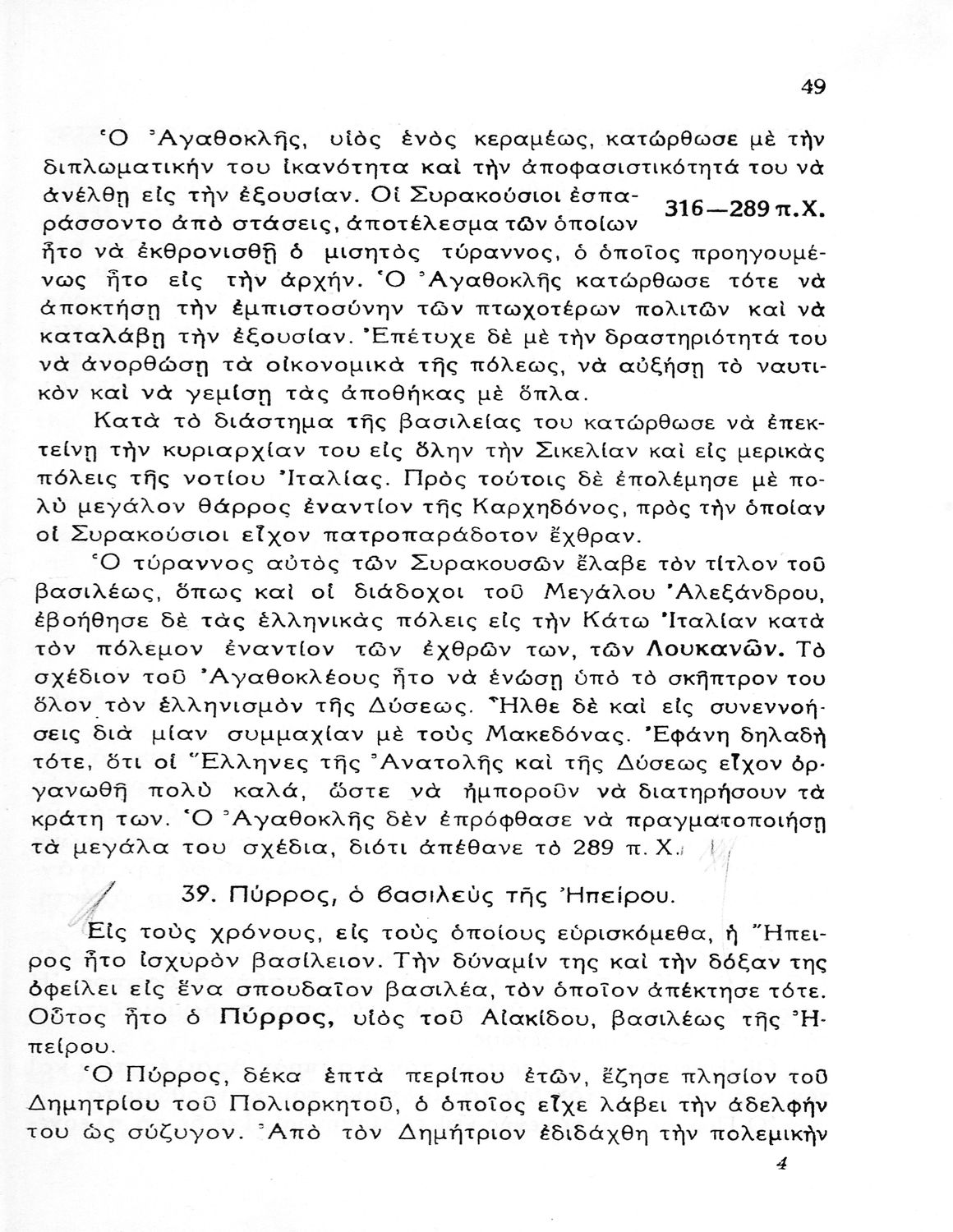 49

Ὁ Ἀγαθοκλῆς, υἱὸς ἑνὸς κεραμέως, κατώρθωσε μὲ τὴν διπλωματικήν του ἱκανότητα καὶ τὴν ἀποφασιστικότητά του νὰ ἀνέλθῃ εἰς τὴν ἐξουσίαν. Οἱ Συρακούσιοι ἐσπαράσσοντο ἀπὸ στάσεις, ἀποτέλεσμα τῶν ὁποίων ἦτο νὰ ἐκθρονισθῇ ὁ μισητὸς τύραννος, ὁ ὁποῖος προηγουμένως ἦτο εἰς τὴν ἀρχήν. Ὁ Ἀγαθοκλῆς κατώρθωσε τότε νὰ ἀποκτήσῃ τὴν ἐμπιστοσύνην τῶν πτωχοτέρων πολιτῶν καὶ νὰ καταλάβῃ τὴν ἐξουσίαν. Ἐπέτυχε δὲ μὲ τὴν δραστηριότητά του νὰ ἀνορθώσῃ τὰ οἰκονομικὰ τῆς πόλεως, νὰ αὐξήσῃ τὸ ναυτικὸν καὶ νὰ γεμίσῃ τὰς ἀποθήκας μὲ ὅπλα.

316—289 π.Χ.

Κατὰ τὸ διάστημα τῆς βασιλείας του κατώρθωσε νὰ ἐπεκτείνῃ τὴν κυριαρχίαν του εἰς ὅλην τὴν Σικελίαν καὶ εἰς μερικὰς πόλεις τῆς νοτίου Ἰταλίας. Πρὸς τούτοις δὲ ἐπολέμησε μὲ πολὺ μεγάλον θάρρος ἐναντίον τῆς Καρχηδόνος, πρὸς τὴν ὁποίαν οἱ Συρακούσιοι εἶχον πατροπαράδοτον ἔχθραν.

Ὁ τύραννος αὐτὸς τῶν Συρακουσῶν ἔλαβε τὸν τίτλον τοῦ βασιλέως, ὅπως καὶ οἱ διάδοχοι τοῦ Μεγάλου Ἀλεξάνδρου, ἐβοήθησε δὲ τὰς ἑλληνικὰς πόλεις εἰς τὴν Κάτω Ἰταλίαν κατὰ τὸν πόλεμον ἐναντίον τῶν ἐχθρῶν των, τῶν Λουκανῶν. Τὸ σχέδιον τοῦ Ἀγαθοκλέους ἦτο νὰ ἑνώσῃ ὑπὸ τὸ σκῆπτρον του ὅλον τὸν ἑλληνισμὸν τῆς Δύσεως. Ἦλθε δὲ καὶ εἰς συνεννοήσεις διὰ μίαν συμμαχίαν μὲ τοὺς Μακεδόνας. Ἐφάνη δηλαδὴ τότε, ὅτι οἱ Ἕλληνες τῆς Ἀνατολῆς καὶ τῆς Δύσεως εἶχον ὀργανωθῆ πολὺ καλά, ὥστε νὰ ἠμποροῦν νὰ διατηρήσουν τὰ κράτη των. Ὁ Ἀγαθοκλῆς δὲν ἐπρόφθασε νὰ πραγματοποιήσῃ τὰ μεγάλα του σχέδια, διότι ἀπέθανε τὸ 289 π. Χ.

39. Πύρρος, ὁ βασιλεὺς τῆς Ἠπείρου.

Εἰς τοὺς χρόνους, εἰς τοὺς ὁποίους εὑρισκόμεθα, ἡ Ἤπειρος ἦτο ἰσχυρὸν βασίλειον. Τὴν δύναμίν της καὶ τὴν δόξαν της ὀφείλει εἰς ἕνα σπουδαῖον βασιλέα, τὸν ὁποῖον ἀπέκτησε τότε. Οὗτος ἦτο ὁ Πύρρος, υἱὸς τοῦ Αἰακίδου, βασιλέως τῆς Ἠπείρου.

Ὁ Πύρρος, δέκα ἑπτὰ περίπου ἐτῶν, ἔζησε πλησίον τοῦ Δημητρίου τοῦ Πολιορκητοῦ, ὁ ὁποῖος εἶχε λάβει τὴν ἀδελφήν του ὡς σύζυγον. Ἀπὸ τὸν Δημήτριον ἐδιδάχθη τὴν πολεμικὴν

4